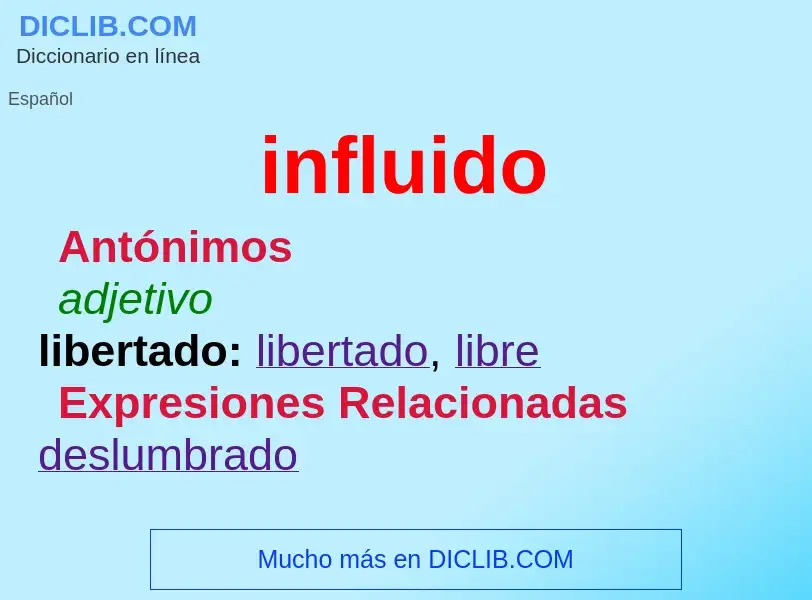 DICLIB.COM
Diccionario en línea

Español

influido

Antónimos

adjetivo

libertado: libertado, libre

Expresiones Relacionadas

deslumbrado

Mucho más en DICLIB.COM